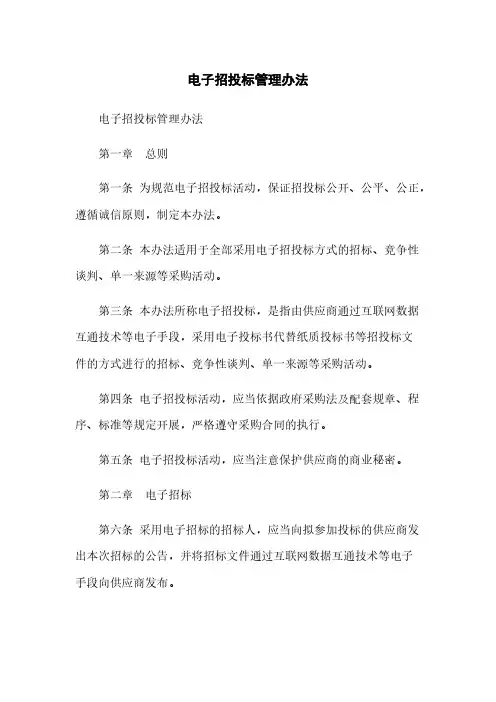 电子招投标管理办法

电子招投标管理办法

第一章　总则

第一条 为规范电子招投标活动，保证招投标公开、公平、公正，遵循诚信原则，制定本办法。

第二条 本办法适用于全部采用电子招投标方式的招标、竞争性谈判、单一来源等采购活动。

第三条 本办法所称电子招投标，是指由供应商通过互联网数据互通技术等电子手段，采用电子投标书代替纸质投标书等招投标文件的方式进行的招标、竞争性谈判、单一来源等采购活动。

第四条 电子招投标活动，应当依据政府采购法及配套规章、程序、标准等规定开展，严格遵守采购合同的执行。

第五条 电子招投标活动，应当注意保护供应商的商业秘密。

第二章　电子招标

第六条 采用电子招标的招标人，应当向拟参加投标的供应商发出本次招标的公告，并将招标文件通过互联网数据互通技术等电子手段向供应商发布。